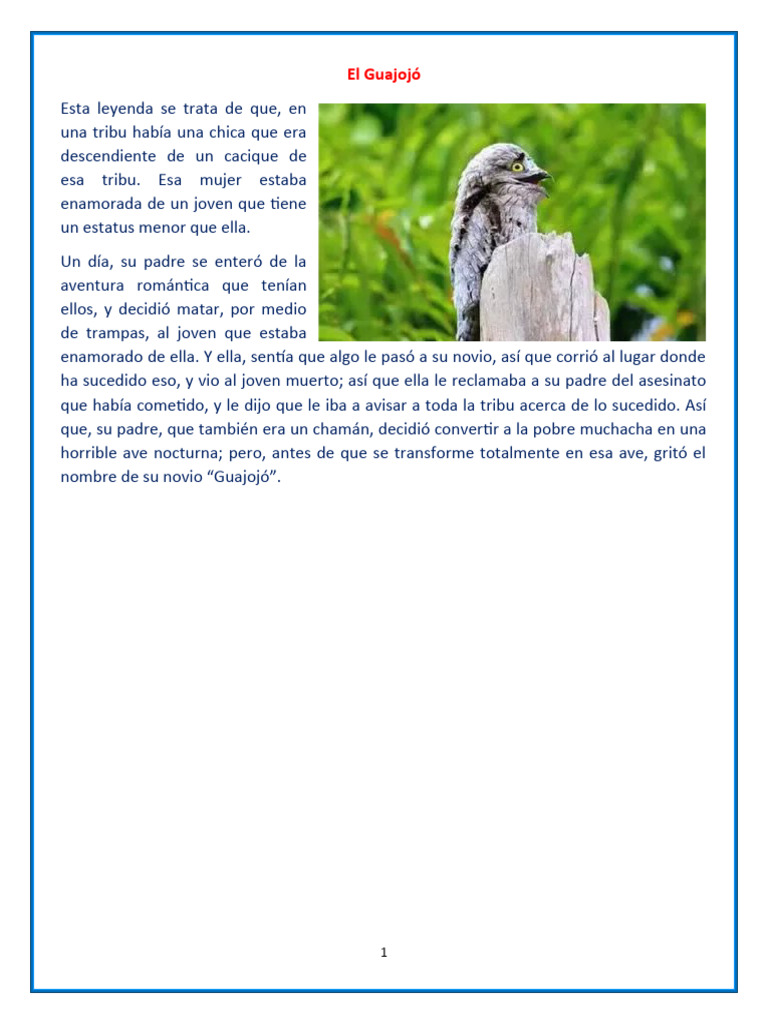 El Guajojó

Esta leyenda se trata de que, en una tribu había una chica que era descendiente de un cacique de esa tribu. Esa mujer estaba enamorada de un joven que tiene un estatus menor que ella.

Un día, su padre se enteró de la aventura romántica que tenían ellos, y decidió matar, por medio de trampas, al joven que estaba enamorado de ella. Y ella, sentía que algo le pasó a su novio, así que corrió al lugar donde ha sucedido eso, y vio al joven muerto; así que ella le reclamaba a su padre del asesinato que había cometido, y le dijo que le iba a avisar a toda la tribu acerca de lo sucedido. Así que, su padre, que también era un chamán, decidió convertir a la pobre muchacha en una horrible ave nocturna; pero, antes de que se transforme totalmente en esa ave, gritó el nombre de su novio “Guajojó”.

1